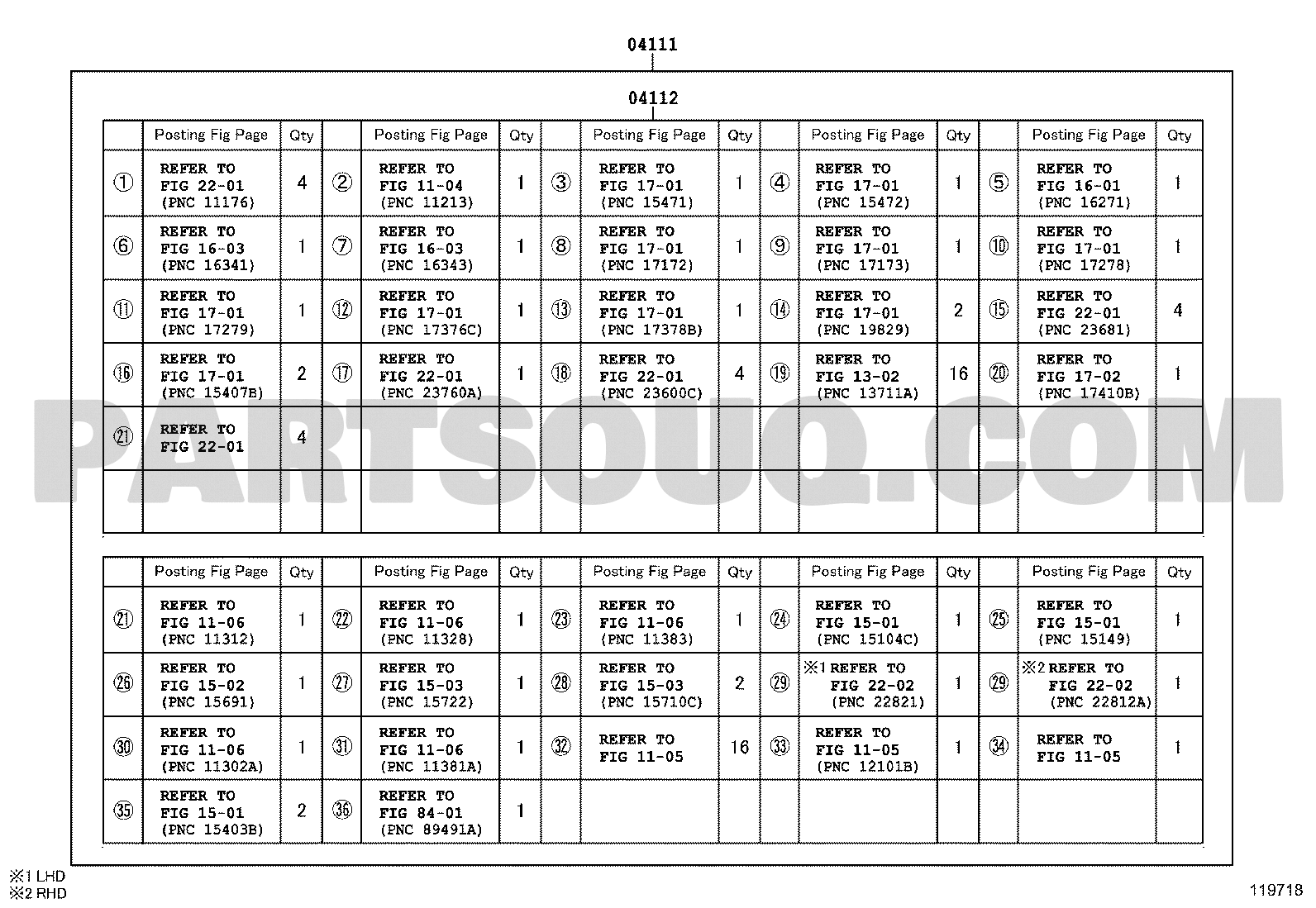 04111

04112

| | Posting Fig Page | Qty | | Posting Fig Page | Qty | | Posting Fig Page | Qty | | Posting Fig Page | Qty | | Posting Fig Page | Qty |
|---|---|---|---|---|---|---|---|---|---|---|---|---|---|---|
| ① | REFER TO FIG 22-01 (PNC 11176) | 4 | ② | REFER TO FIG 11-04 (PNC 11213) | 1 | ③ | REFER TO FIG 17-01 (PNC 15471) | 1 | ④ | REFER TO FIG 17-01 (PNC 15472) | 1 | ⑤ | REFER TO FIG 16-01 (PNC 16271) | 1 |
| ⑥ | REFER TO FIG 16-03 (PNC 16341) | 1 | ⑦ | REFER TO FIG 16-03 (PNC 16343) | 1 | ⑧ | REFER TO FIG 17-01 (PNC 17172) | 1 | ⑨ | REFER TO FIG 17-01 (PNC 17173) | 1 | ⑩ | REFER TO FIG 17-01 (PNC 17278) | 1 |
| ⑪ | REFER TO FIG 17-01 (PNC 17279) | 1 | ⑫ | REFER TO FIG 17-01 (PNC 17376C) | 1 | ⑬ | REFER TO FIG 17-01 (PNC 17378B) | 1 | ⑭ | REFER TO FIG 17-01 (PNC 19829) | 2 | ⑮ | REFER TO FIG 22-01 (PNC 23681) | 4 |
| ⑯ | REFER TO FIG 17-01 (PNC 15407B) | 2 | ⑰ | REFER TO FIG 22-01 (PNC 23760A) | 1 | ⑱ | REFER TO FIG 22-01 (PNC 23600C) | 4 | ⑲ | REFER TO FIG 13-02 (PNC 13711A) | 16 | ⑳ | REFER TO FIG 17-02 (PNC 17410B) | 1 |
| ㉑ | REFER TO FIG 22-01 | 4 | | | | | | | | | | | | |
| | | | | | | | | | | | | | | |

PARTSOUQ.COM

| | Posting Fig Page | Qty | | Posting Fig Page | Qty | | Posting Fig Page | Qty | | Posting Fig Page | Qty | | Posting Fig Page | Qty |
|---|---|---|---|---|---|---|---|---|---|---|---|---|---|---|
| ㉑ | REFER TO FIG 11-06 (PNC 11312) | 1 | ㉒ | REFER TO FIG 11-06 (PNC 11328) | 1 | ㉓ | REFER TO FIG 11-06 (PNC 11383) | 1 | ㉔ | REFER TO FIG 15-01 (PNC 15104C) | 1 | ㉕ | REFER TO FIG 15-01 (PNC 15149) | 1 |
| ㉖ | REFER TO FIG 15-02 (PNC 15691) | 1 | ㉗ | REFER TO FIG 15-03 (PNC 15722) | 1 | ㉘ | REFER TO FIG 15-03 (PNC 15710C) | 2 | ㉙ | ※1 REFER TO FIG 22-02 (PNC 22821) | 1 | ㉙ | ※2 REFER TO FIG 22-02 (PNC 22812A) | 1 |
| ㉚ | REFER TO FIG 11-06 (PNC 11302A) | 1 | ㉛ | REFER TO FIG 11-06 (PNC 11381A) | 1 | ㉜ | REFER TO FIG 11-05 | 16 | ㉝ | REFER TO FIG 11-05 (PNC 12101B) | 1 | ㉞ | REFER TO FIG 11-05 | 1 |
| ㉟ | REFER TO FIG 15-01 (PNC 15403B) | 2 | ㊱ | REFER TO FIG 84-01 (PNC 89491A) | 1 | | | | | | | | | |

※1 LHD
※2 RHD

119718